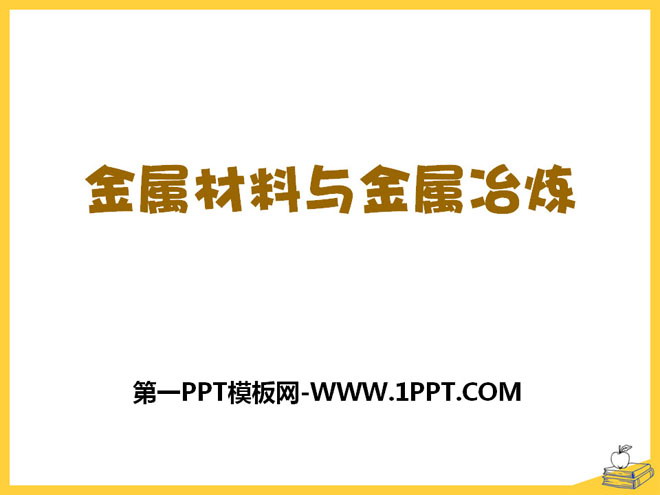 金属材料与金属冶炼

第一PPT模板网-WWW.1PPT.COM